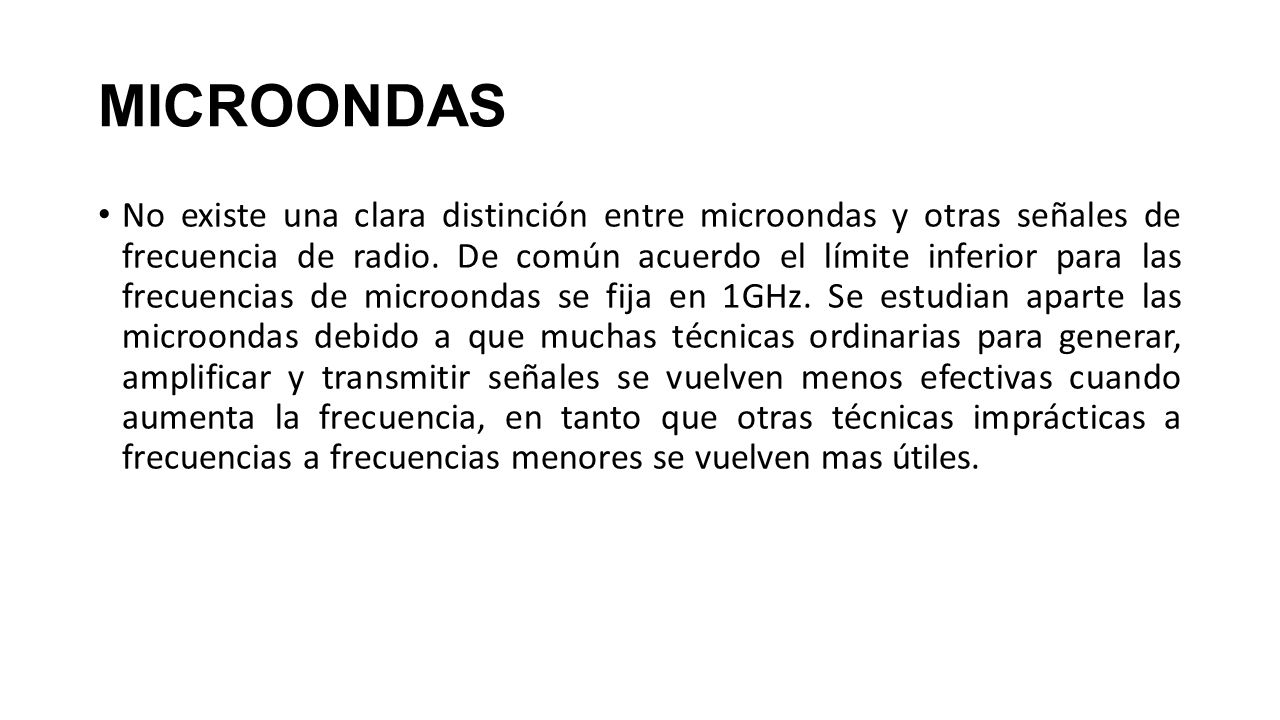 MICROONDAS

• No existe una clara distinción entre microondas y otras señales de frecuencia de radio. De común acuerdo el límite inferior para las frecuencias de microondas se fija en 1GHz. Se estudian aparte las microondas debido a que muchas técnicas ordinarias para generar, amplificar y transmitir señales se vuelven menos efectivas cuando aumenta la frecuencia, en tanto que otras técnicas imprácticas a frecuencias a frecuencias menores se vuelven mas útiles.